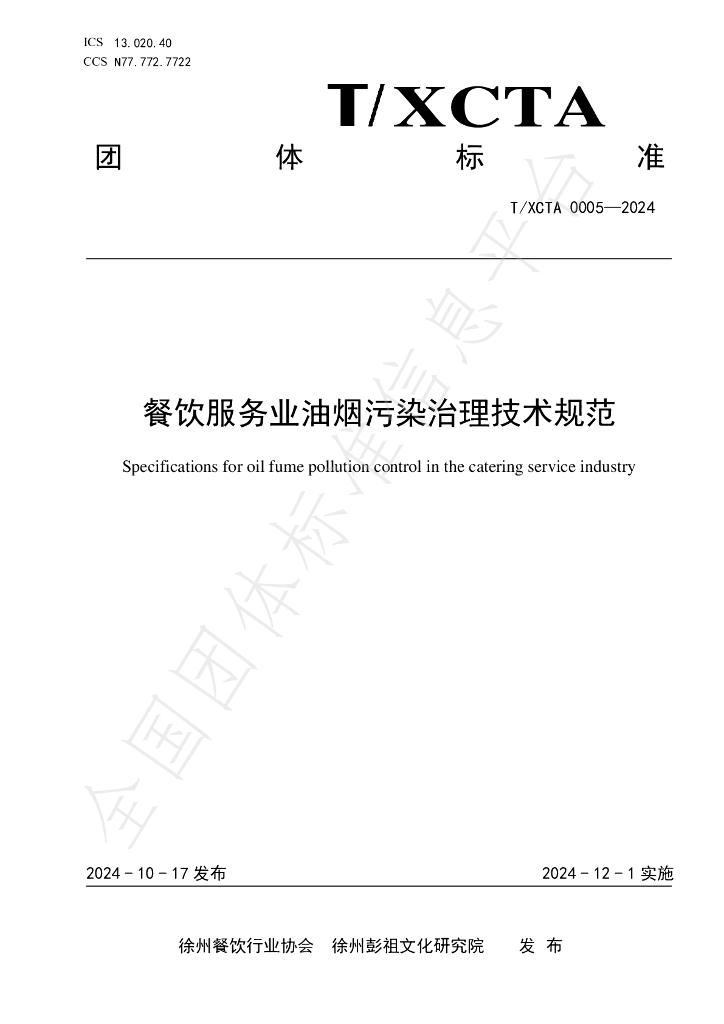 ICS 13.020.40
CCS N77.772.7722

T/XCTA

团 体 标 准

T/XCTA 0005—2024

餐饮服务业油烟污染治理技术规范

Specifications for oil fume pollution control in the catering service industry

2024-10-17发布

2024-12-1实施

徐州餐饮行业协会 徐州彭祖文化研究院 发布

全国团体标准信息平台